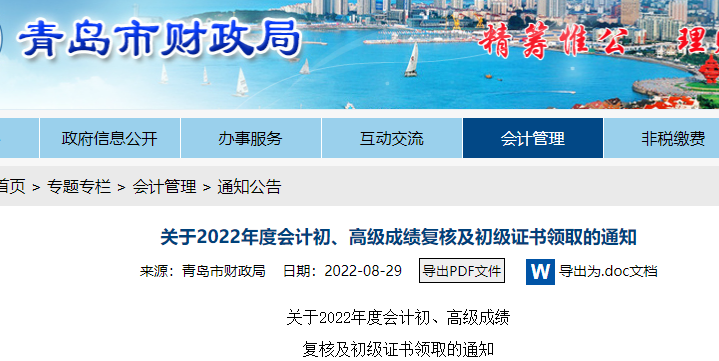 青岛市财政局

精筹惟公 理

政府信息公开 办事服务 互动交流 会计管理 非税缴费

首页 > 专题专栏 > 会计管理 > 通知公告

关于2022年度会计初、高级成绩复核及初级证书领取的通知

来源：青岛市财政局 日期：2022-08-29 导出PDF文件 W 导出为.doc文档

关于2022年度会计初、高级成绩

复核及初级证书领取的通知